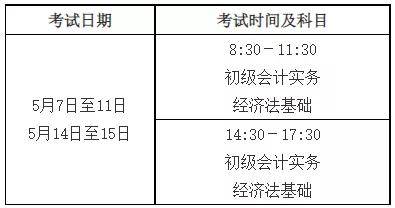 | 考试日期 | 考试时间及科目 |
|---|---|
| 5月7日至11日 5月14日至15日 | 8:30－11:30 初级会计实务 经济法基础 |
| | 14:30－17:30 初级会计实务 经济法基础 |